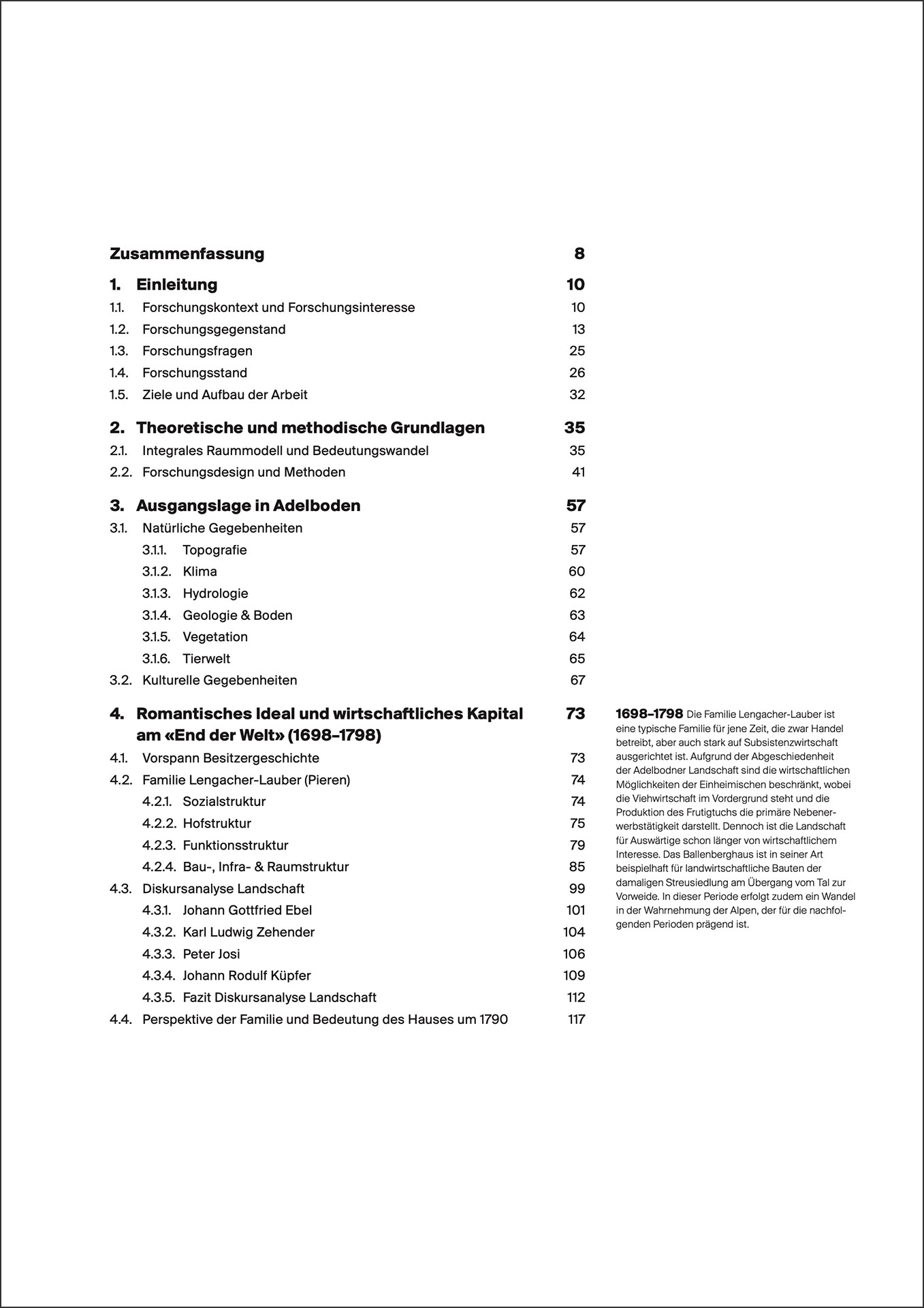 Zusammenfassung 8

1. Einleitung 10
1.1. Forschungskontext und Forschungsinteresse 10
1.2. Forschungsgegenstand 13
1.3. Forschungsfragen 25
1.4. Forschungsstand 26
1.5. Ziele und Aufbau der Arbeit 32

2. Theoretische und methodische Grundlagen 35
2.1. Integrales Raummodell und Bedeutungswandel 35
2.2. Forschungsdesign und Methoden 41

3. Ausgangslage in Adelboden 57
3.1. Natürliche Gegebenheiten 57
3.1.1. Topografie 57
3.1.2. Klima 60
3.1.3. Hydrologie 62
3.1.4. Geologie & Boden 63
3.1.5. Vegetation 64
3.1.6. Tierwelt 65
3.2. Kulturelle Gegebenheiten 67

4. Romantisches Ideal und wirtschaftliches Kapital am «End der Welt» (1698–1798) 73
4.1. Vorspann Besitzergeschichte 73
4.2. Familie Lengacher-Lauber (Pieren) 74
4.2.1. Sozialstruktur 74
4.2.2. Hofstruktur 75
4.2.3. Funktionsstruktur 79
4.2.4. Bau-, Infra- & Raumstruktur 85
4.3. Diskursanalyse Landschaft 99
4.3.1. Johann Gottfried Ebel 101
4.3.2. Karl Ludwig Zehender 104
4.3.3. Peter Josi 106
4.3.4. Johann Rodulf Küpfer 109
4.3.5. Fazit Diskursanalyse Landschaft 112
4.4. Perspektive der Familie und Bedeutung des Hauses um 1790 117

1698–1798 Die Familie Lengacher-Lauber ist eine typische Familie für jene Zeit, die zwar Handel betreibt, aber auch stark auf Subsistenzwirtschaft ausgerichtet ist. Aufgrund der Abgeschiedenheit der Adelbodner Landschaft sind die wirtschaftlichen Möglichkeiten der Einheimischen beschränkt, wobei die Viehwirtschaft im Vordergrund steht und die Produktion des Frutigtuchs die primäre Nebenerwerbstätigkeit darstellt. Dennoch ist die Landschaft für Auswärtige schon länger von wirtschaftlichem Interesse. Das Ballenberghaus ist in seiner Art beispielhaft für landwirtschaftliche Bauten der damaligen Streusiedlung am Übergang vom Tal zur Vorweide. In dieser Periode erfolgt zudem ein Wandel in der Wahrnehmung der Alpen, der für die nachfolgenden Perioden prägend ist.